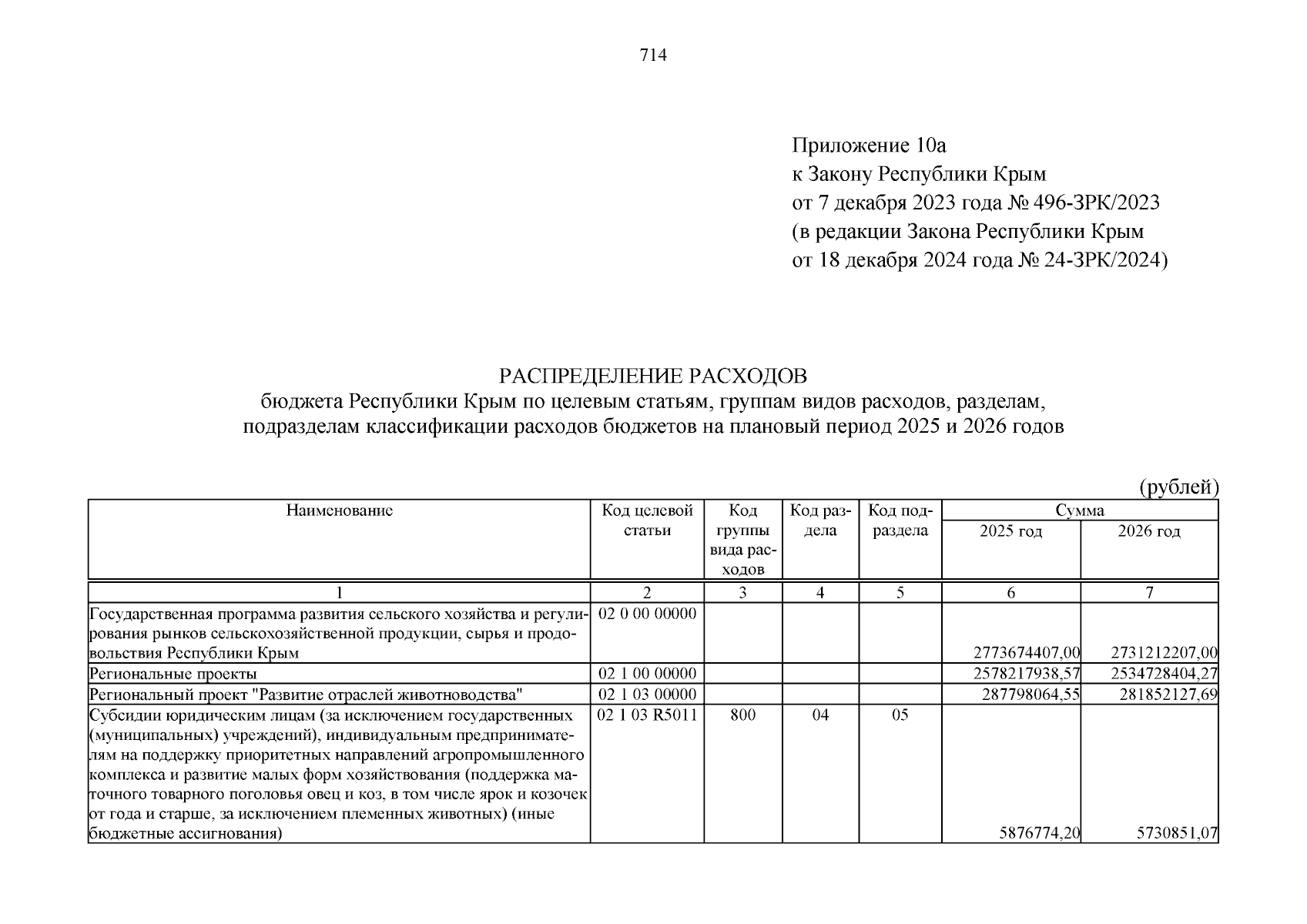 714

Приложение 10а
к Закону Республики Крым
от 7 декабря 2023 года № 496-ЗРК/2023
(в редакции Закона Республики Крым
от 18 декабря 2024 года № 24-ЗРК/2024)

РАСПРЕДЕЛЕНИЕ РАСХОДОВ
бюджета Республики Крым по целевым статьям, группам видов расходов, разделам, подразделам классификации расходов бюджетов на плановый период 2025 и 2026 годов

(рублей)

| Наименование | Код целевой статьи | Код группы вида расходов | Код раздела | Код подраздела | Сумма 2025 год | Сумма 2026 год |
|---|---|---|---|---|---|---|
| 1 | 2 | 3 | 4 | 5 | 6 | 7 |
| Государственная программа развития сельского хозяйства и регулирования рынков сельскохозяйственной продукции, сырья и продовольствия Республики Крым | 02 0 00 00000 | | | | 2773674407,00 | 2731212207,00 |
| Региональные проекты | 02 1 00 00000 | | | | 2578217938,57 | 2534728404,27 |
| Региональный проект "Развитие отраслей животноводства" | 02 1 03 00000 | | | | 287798064,55 | 281852127,69 |
| Субсидии юридическим лицам (за исключением государственных (муниципальных) учреждений), индивидуальным предпринимателям на поддержку приоритетных направлений агропромышленного комплекса и развитие малых форм хозяйствования (поддержка маточного товарного поголовья овец и коз, в том числе ярок и козочек от года и старше, за исключением племенных животных) (иные бюджетные ассигнования) | 02 1 03 R5011 | 800 | 04 | 05 | 5876774,20 | 5730851,07 |